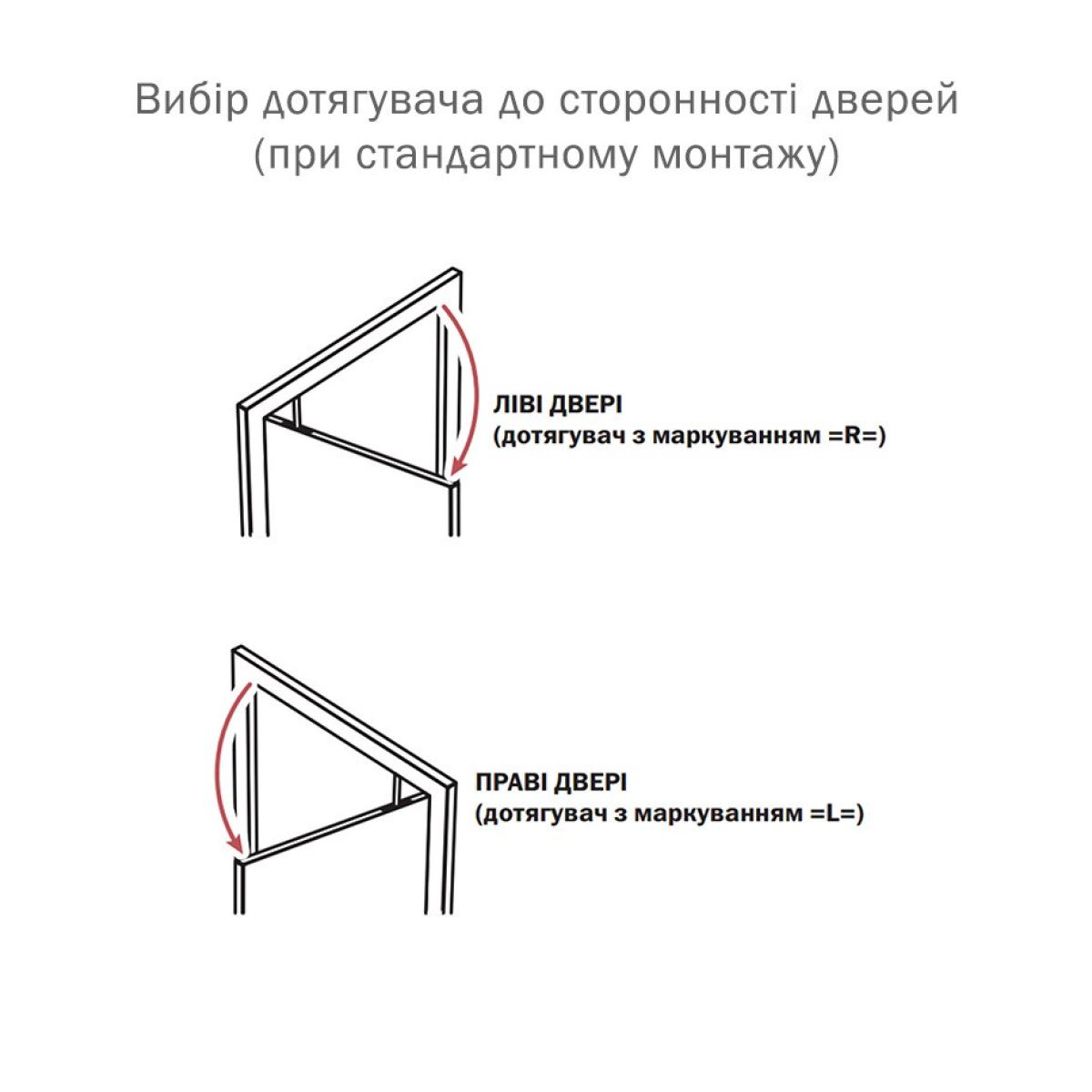 Вибір дотягувача до сторонності дверей (при стандартному монтажу)

ЛІВІ ДВЕРІ
(дотягувач з маркуванням =R=)

ПРАВІ ДВЕРІ
(дотягувач з маркуванням =L=)